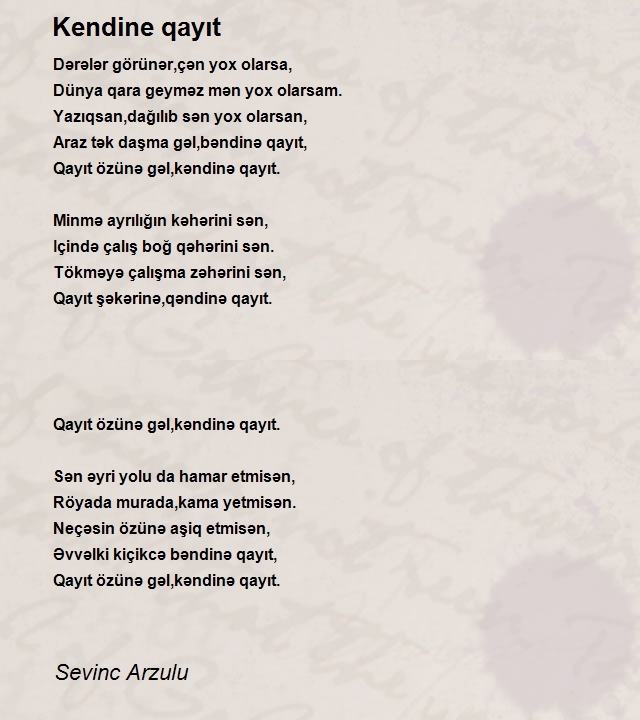 Kendine qayıt

Dərələr görünər,çən yox olarsa,
Dünya qara geyməz mən yox olarsam.
Yazıqsan,dağılıb sən yox olarsan,
Araz tək daşma gəl,bəndinə qayıt,
Qayıt özünə gəl,kəndinə qayıt.

Minmə ayrılığın kəhərini sən,
Içində çalış boğ qəhərini sən.
Tökməyə çalışma zəhərini sən,
Qayıt şəkərinə,qəndinə qayıt.

Qayıt özünə gəl,kəndinə qayıt.

Sən əyri yolu da hamar etmisən,
Röyada murada,kama yetmisən.
Neçəsin özünə aşiq etmisən,
Əvvəlki kiçikcə bəndinə qayıt,
Qayıt özünə gəl,kəndinə qayıt.

Sevinc Arzulu